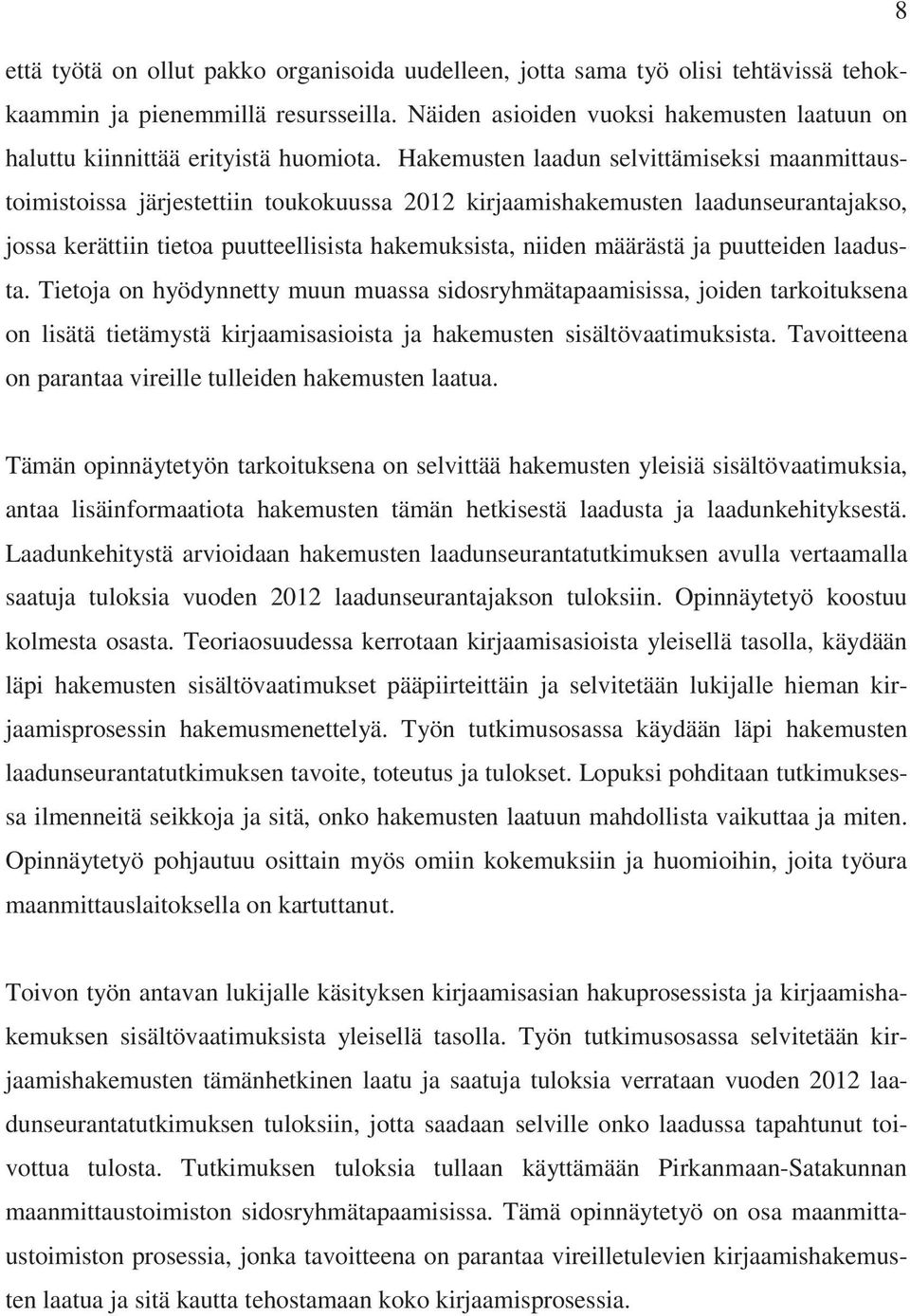 8

että työtä on ollut pakko organisoida uudelleen, jotta sama työ olisi tehtävissä tehokkaammin ja pienemmillä resursseilla. Näiden asioiden vuoksi hakemusten laatuun on haluttu kiinnittää erityistä huomiota. Hakemusten laadun selvittämiseksi maanmittaustoimistoissa järjestettiin toukokuussa 2012 kirjaamishakemusten laadunseurantajakso, jossa kerättiin tietoa puutteellisista hakemuksista, niiden määrästä ja puutteiden laadusta. Tietoja on hyödynnetty muun muassa sidosryhmätapaamisissa, joiden tarkoituksena on lisätä tietämystä kirjaamisasioista ja hakemusten sisältövaatimuksista. Tavoitteena on parantaa vireille tulleiden hakemusten laatua.

Tämän opinnäytetyön tarkoituksena on selvittää hakemusten yleisiä sisältövaatimuksia, antaa lisäinformaatiota hakemusten tämän hetkisestä laadusta ja laadunkehityksestä. Laadunkehitystä arvioidaan hakemusten laadunseurantatutkimuksen avulla vertaamalla saatuja tuloksia vuoden 2012 laadunseurantajakson tuloksiin. Opinnäytetyö koostuu kolmesta osasta. Teoriaosuudessa kerrotaan kirjaamisasioista yleisellä tasolla, käydään läpi hakemusten sisältövaatimukset pääpiirteittäin ja selvitetään lukijalle hieman kirjaamisprosessin hakemusmenettelyä. Työn tutkimusosassa käydään läpi hakemusten laadunseurantatutkimuksen tavoite, toteutus ja tulokset. Lopuksi pohditaan tutkimuksessa ilmenneitä seikkoja ja sitä, onko hakemusten laatuun mahdollista vaikuttaa ja miten. Opinnäytetyö pohjautuu osittain myös omiin kokemuksiin ja huomioihin, joita työura maanmittauslaitoksella on kartuttanut.

Toivon työn antavan lukijalle käsityksen kirjaamisasian hakuprosessista ja kirjaamishakemuksen sisältövaatimuksista yleisellä tasolla. Työn tutkimusosassa selvitetään kirjaamishakemusten tämänhetkinen laatu ja saatuja tuloksia verrataan vuoden 2012 laadunseurantatutkimuksen tuloksiin, jotta saadaan selville onko laadussa tapahtunut toivottua tulosta. Tutkimuksen tuloksia tullaan käyttämään Pirkanmaan-Satakunnan maanmittaustoimiston sidosryhmätapaamisissa. Tämä opinnäytetyö on osa maanmittaustoimiston prosessia, jonka tavoitteena on parantaa vireilletulevien kirjaamishakemusten laatua ja sitä kautta tehostamaan koko kirjaamisprosessia.